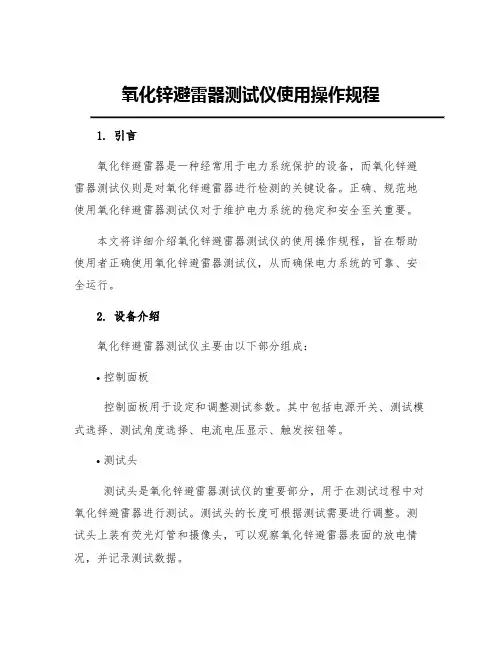 氧化锌避雷器测试仪使用操作规程

1. 引言

氧化锌避雷器是一种经常用于电力系统保护的设备，而氧化锌避雷器测试仪则是对氧化锌避雷器进行检测的关键设备。正确、规范地使用氧化锌避雷器测试仪对于维护电力系统的稳定和安全至关重要。

本文将详细介绍氧化锌避雷器测试仪的使用操作规程，旨在帮助使用者正确使用氧化锌避雷器测试仪，从而确保电力系统的可靠、安全运行。

2. 设备介绍

氧化锌避雷器测试仪主要由以下部分组成：

• 控制面板

控制面板用于设定和调整测试参数。其中包括电源开关、测试模式选择、测试角度选择、电流电压显示、触发按钮等。

• 测试头

测试头是氧化锌避雷器测试仪的重要部分，用于在测试过程中对氧化锌避雷器进行测试。测试头的长度可根据测试需要进行调整。测试头上装有荧光灯管和摄像头，可以观察氧化锌避雷器表面的放电情况，并记录测试数据。